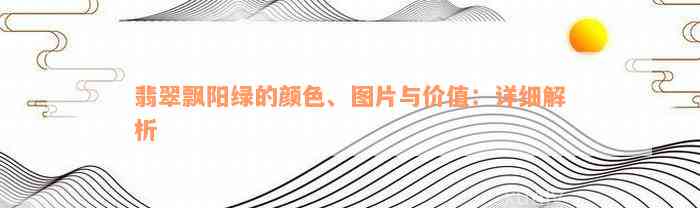 翡翠飘阳绿的颜色、图片与价值：详细解析